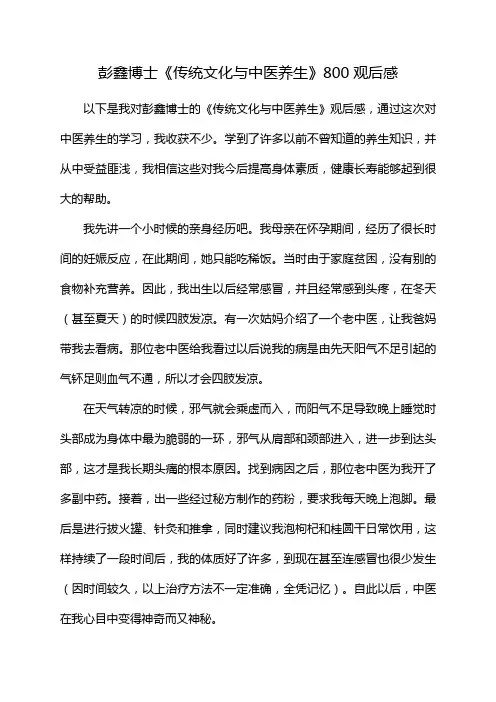 彭鑫博士《传统文化与中医养生》800 观后感

以下是我对彭鑫博士的《传统文化与中医养生》观后感，通过这次对中医养生的学习，我收获不少。学到了许多以前不曾知道的养生知识，并从中受益匪浅，我相信这些对我今后提高身体素质，健康长寿能够起到很大的帮助。

我先讲一个小时候的亲身经历吧。我母亲在怀孕期间，经历了很长时间的妊娠反应，在此期间，她只能吃稀饭。当时由于家庭贫困，没有别的食物补充营养。因此，我出生以后经常感冒，并且经常感到头疼，在冬天（甚至夏天）的时候四肢发凉。有一次姑妈介绍了一个老中医，让我爸妈带我去看病。那位老中医给我看过以后说我的病是由先天阳气不足引起的气钚足则血气不通，所以才会四肢发凉。

在天气转凉的时候，邪气就会乘虚而入，而阳气不足导致晚上睡觉时头部成为身体中最为脆弱的一环，邪气从肩部和颈部进入，进一步到达头部，这才是我长期头痛的根本原因。找到病因之后，那位老中医为我开了多副中药。接着，出一些经过秘方制作的药粉，要求我每天晚上泡脚。最后是进行拔火罐、针灸和推拿，同时建议我泡枸杞和桂圆干日常饮用，这样持续了一段时间后，我的体质好了许多，到现在甚至连感冒也很少发生（因时间较久，以上治疗方法不一定准确，全凭记忆）。自此以后，中医在我心目中变得神奇而又神秘。